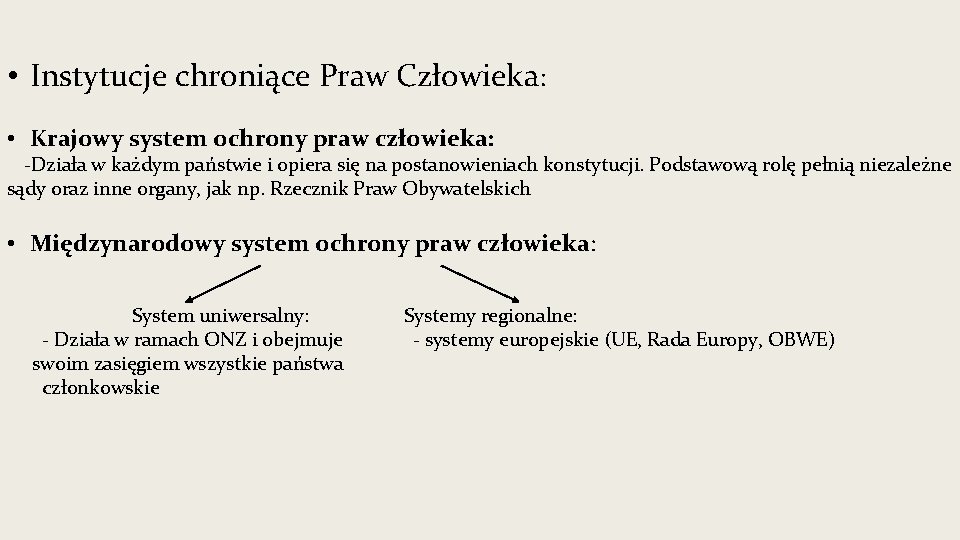 • Instytucje chroniące Praw Człowieka:

• Krajowy system ochrony praw człowieka:
-Działa w każdym państwie i opiera się na postanowieniach konstytucji. Podstawową rolę pełnią niezależne sądy oraz inne organy, jak np. Rzecznik Praw Obywatelskich

• Międzynarodowy system ochrony praw człowieka:

System uniwersalny:
- Działa w ramach ONZ i obejmuje swoim zasięgiem wszystkie państwa członkowskie

Systemy regionalne:
- systemy europejskie (UE, Rada Europy, OBWE)